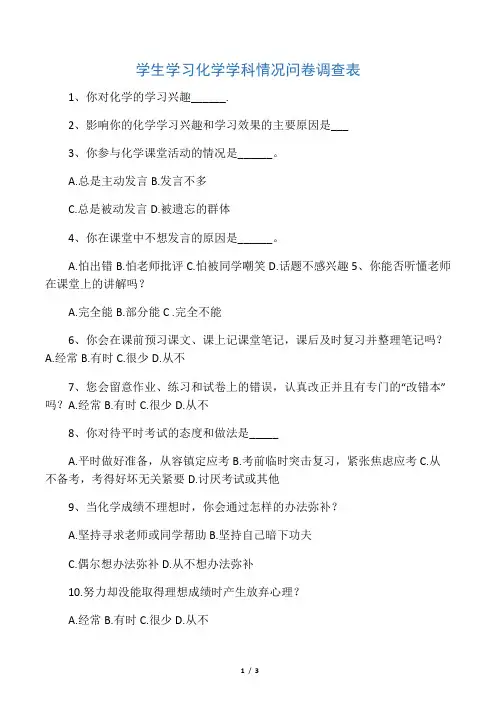 学生学习化学学科情况问卷调查表

1、你对化学的学习兴趣______.

2、影响你的化学学习兴趣和学习效果的主要原因是___

3、你参与化学课堂活动的情况是______。

A.总是主动发言 B.发言不多

C.总是被动发言 D.被遗忘的群体

4、你在课堂中不想发言的原因是______。

A.怕出错 B.怕老师批评 C.怕被同学嘲笑 D.话题不感兴趣 5、你能否听懂老师在课堂上的讲解吗？

A.完全能 B.部分能 C .完全不能

6、你会在课前预习课文、课上记课堂笔记，课后及时复习并整理笔记吗？A.经常 B.有时 C.很少 D.从不

7、您会留意作业、练习和试卷上的错误，认真改正并且有专门的“改错本”吗？A.经常 B.有时 C.很少 D.从不

8、你对待平时考试的态度和做法是_____

A.平时做好准备，从容镇定应考 B.考前临时突击复习，紧张焦虑应考 C.从不备考，考得好坏无关紧要 D.讨厌考试或其他

9、当化学成绩不理想时，你会通过怎样的办法弥补？

A.坚持寻求老师或同学帮助 B.坚持自己暗下功夫

C.偶尔想办法弥补 D.从不想办法弥补

10.努力却没能取得理想成绩时产生放弃心理？

A.经常 B.有时 C.很少 D.从不

1 / 3